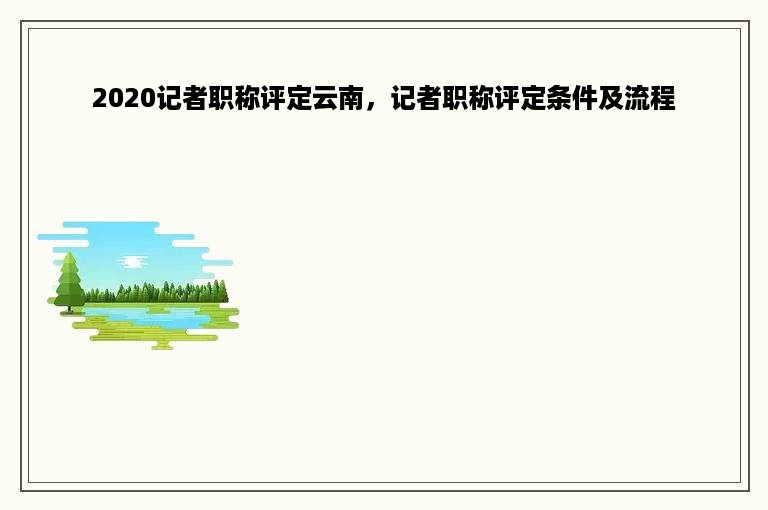 2020记者职称评定云南，记者职称评定条件及流程